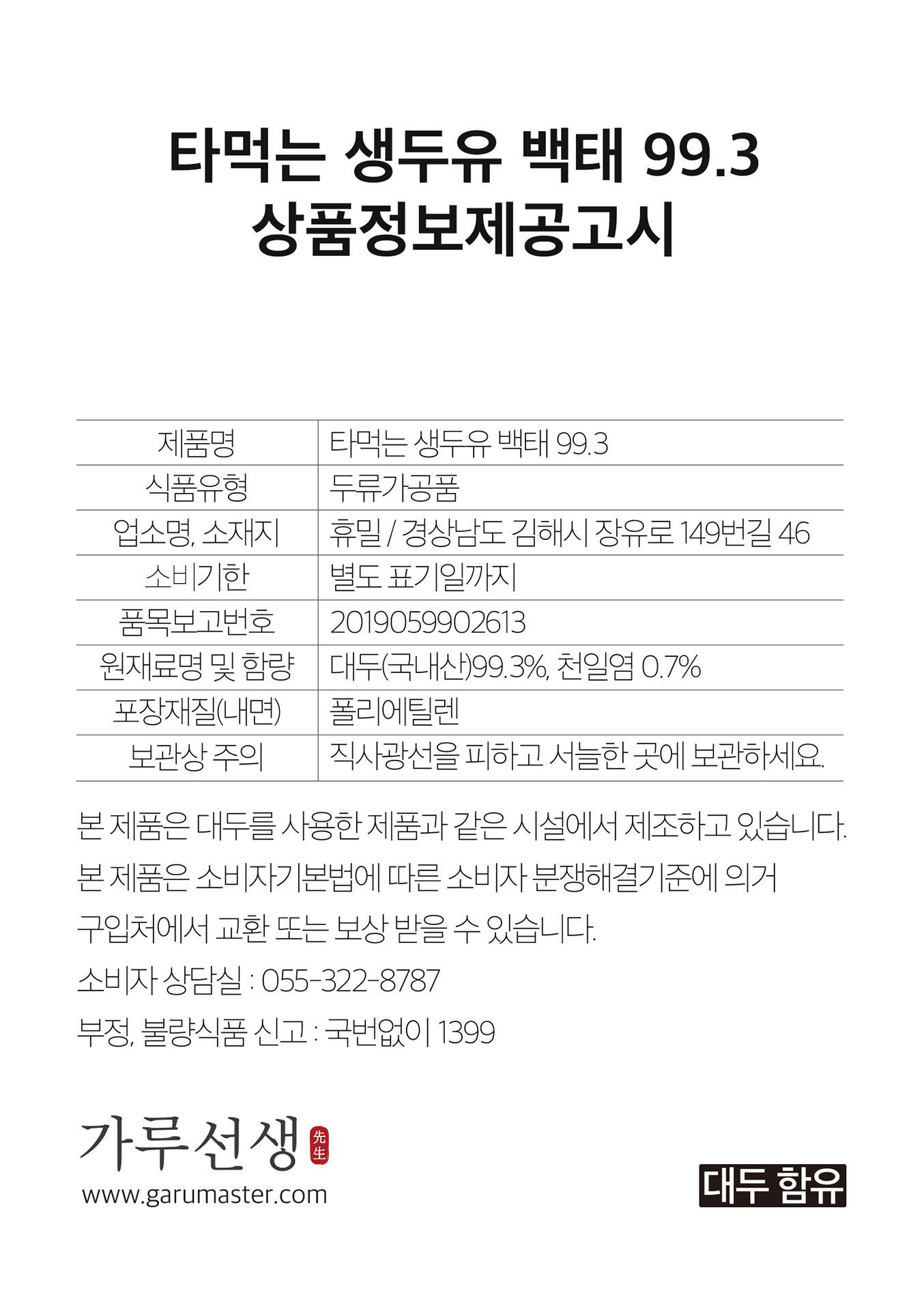 타먹는 생두유 백태 99.3
상품정보제공고시

| 제품명 | 타먹는 생두유 백태 99.3 |
|---|---|
| 식품유형 | 두류가공품 |
| 업소명, 소재지 | 휴밀 / 경상남도 김해시 장유로 149번길 46 |
| 소비기한 | 별도 표기일까지 |
| 품목보고번호 | 2019059902613 |
| 원재료명 및 함량 | 대두(국내산)99.3%, 천일염 0.7% |
| 포장재질(내면) | 폴리에틸렌 |
| 보관상 주의 | 직사광선을 피하고 서늘한 곳에 보관하세요. |

본 제품은 대두를 사용한 제품과 같은 시설에서 제조하고 있습니다.
본 제품은 소비자기본법에 따른 소비자 분쟁해결기준에 의거 구입처에서 교환 또는 보상 받을 수 있습니다.
소비자 상담실 : 055-322-8787
부정, 불량식품 신고 : 국번없이 1399

가루선생 先生
www.garumaster.com

대두 함유